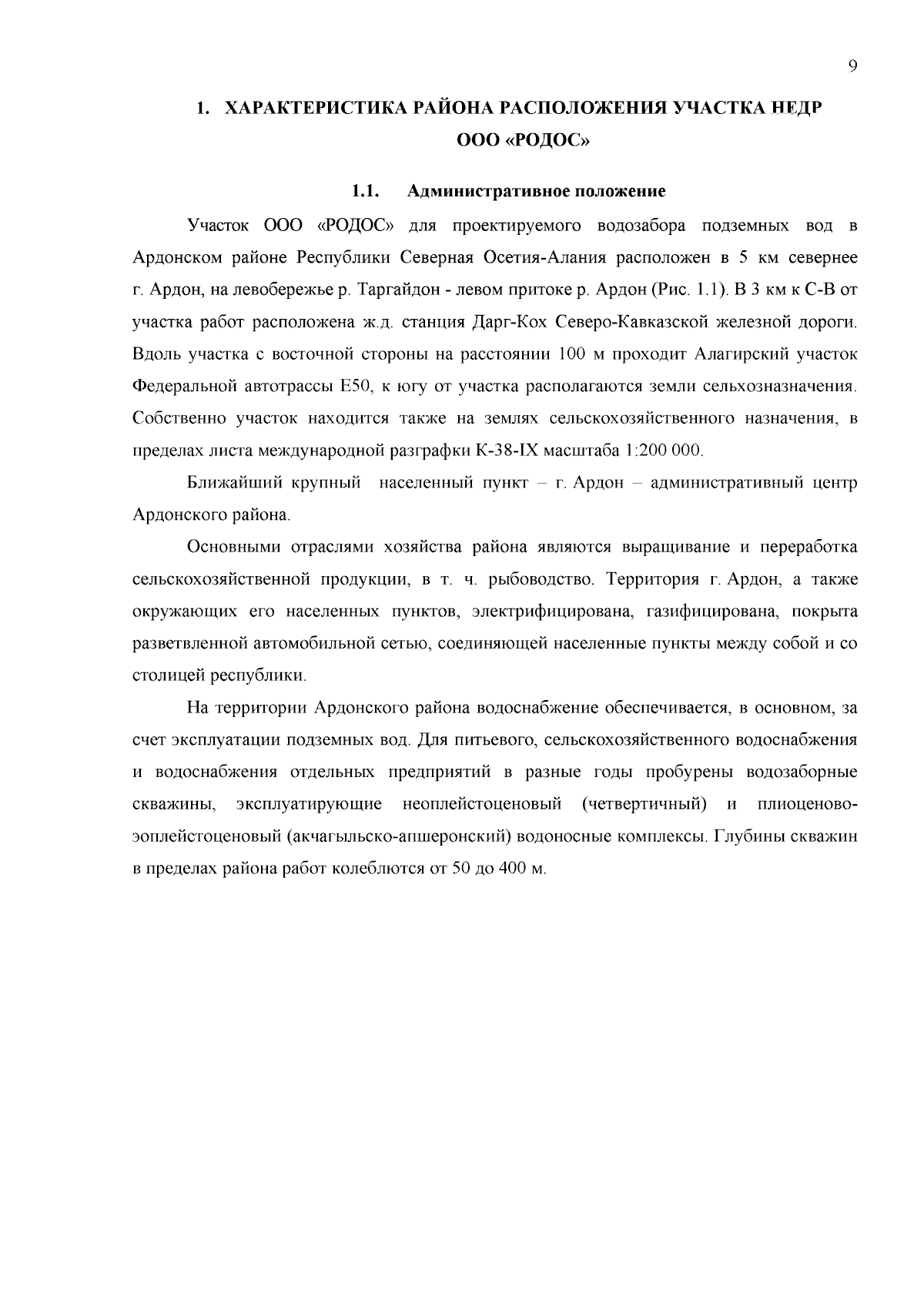 9

1. ХАРАКТЕРИСТИКА РАЙОНА РАСПОЛОЖЕНИЯ УЧАСТКА НЕДР ООО «РОДОС»

1.1. Административное положение

Участок ООО «РОДОС» для проектируемого водозабора подземных вод в Ардонском районе Республики Северная Осетия-Алания расположен в 5 км севернее г. Ардон, на левобережье р. Таргайдон - левом притоке р. Ардон (Рис. 1.1). В 3 км к С-В от участка работ расположена ж.д. станция Дарг-Кох Северо-Кавказской железной дороги. Вдоль участка с восточной стороны на расстоянии 100 м проходит Алагирский участок Федеральной автотрассы Е50, к югу от участка располагаются земли сельхозназначения. Собственно участок находится также на землях сельскохозяйственного назначения, в пределах листа международной разграфки К-38-IX масштаба 1:200 000.

Ближайший крупный населенный пункт – г. Ардон – административный центр Ардонского района.

Основными отраслями хозяйства района являются выращивание и переработка сельскохозяйственной продукции, в т. ч. рыбоводство. Территория г. Ардон, а также окружающих его населенных пунктов, электрифицирована, газифицирована, покрыта разветвленной автомобильной сетью, соединяющей населенные пункты между собой и со столицей республики.

На территории Ардонского района водоснабжение обеспечивается, в основном, за счет эксплуатации подземных вод. Для питьевого, сельскохозяйственного водоснабжения и водоснабжения отдельных предприятий в разные годы пробурены водозаборные скважины, эксплуатирующие неоплейстоценовый (четвертичный) и плиоценово-эоплейстоценовый (акчагыльско-апшеронский) водоносные комплексы. Глубины скважин в пределах района работ колеблются от 50 до 400 м.